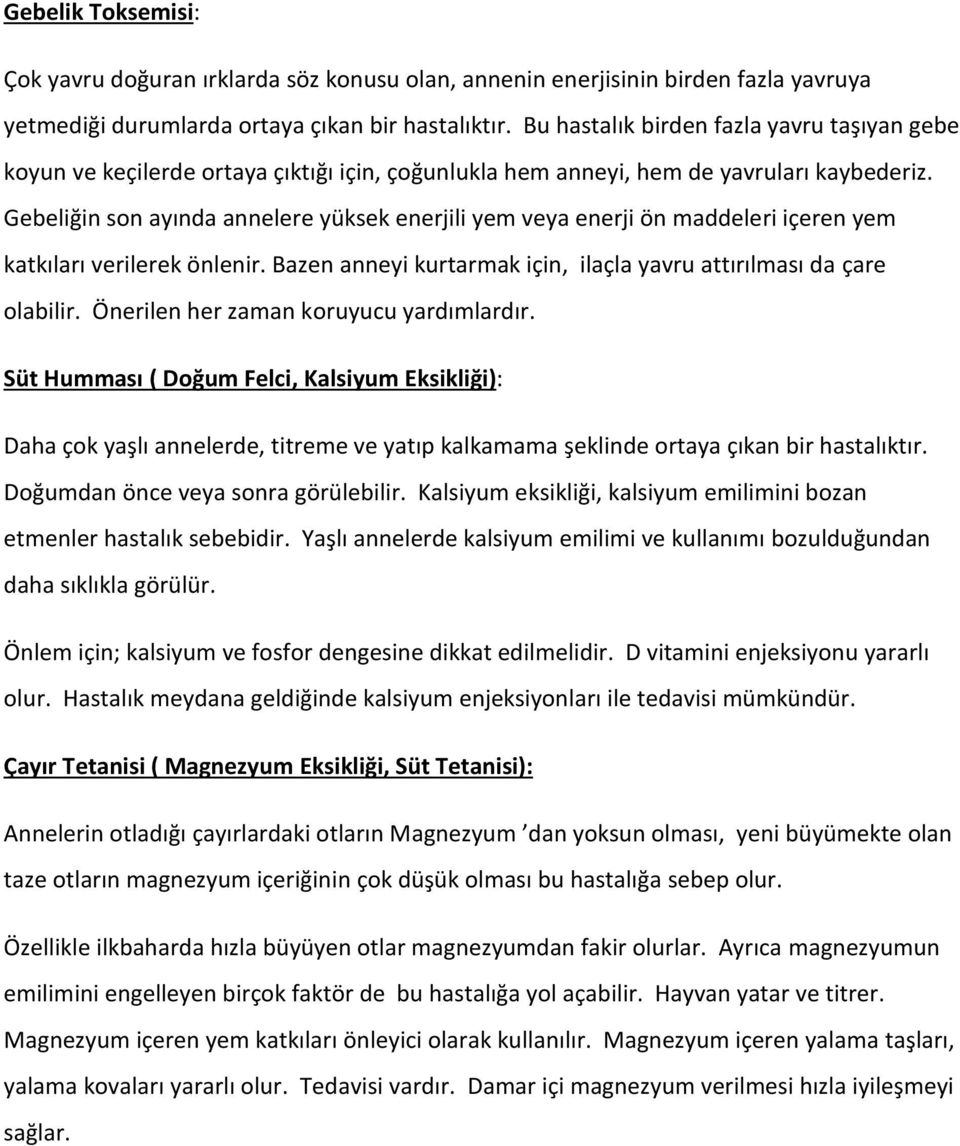 Gebelik Toksemisi:

Çok yavru doğuran ırklarda söz konusu olan, annenin enerjisinin birden fazla yavruya yetmediği durumlarda ortaya çıkan bir hastalıktır. Bu hastalık birden fazla yavru taşıyan gebe koyun ve keçilerde ortaya çıktığı için, çoğunlukla hem anneyi, hem de yavruları kaybederiz. Gebeliğin son ayında annelere yüksek enerjili yem veya enerji ön maddeleri içeren yem katkıları verilerek önlenir. Bazen anneyi kurtarmak için, ilaçla yavru attırılması da çare olabilir. Önerilen her zaman koruyucu yardımlardır.

Süt Humması ( Doğum Felci, Kalsiyum Eksikliği):

Daha çok yaşlı annelerde, titreme ve yatıp kalkamama şeklinde ortaya çıkan bir hastalıktır. Doğumdan önce veya sonra görülebilir. Kalsiyum eksikliği, kalsiyum emilimini bozan etmenler hastalık sebebidir. Yaşlı annelerde kalsiyum emilimi ve kullanımı bozulduğundan daha sıklıkla görülür.

Önlem için; kalsiyum ve fosfor dengesine dikkat edilmelidir. D vitamini enjeksiyonu yararlı olur. Hastalık meydana geldiğinde kalsiyum enjeksiyonları ile tedavisi mümkündür.

Çayır Tetanisi ( Magnezyum Eksikliği, Süt Tetanisi):

Annelerin otladığı çayırlardaki otların Magnezyum ’dan yoksun olması, yeni büyümekte olan taze otların magnezyum içeriğinin çok düşük olması bu hastalığa sebep olur.

Özellikle ilkbaharda hızla büyüyen otlar magnezyumdan fakir olurlar. Ayrıca magnezyumun emilimini engelleyen birçok faktör de bu hastalığa yol açabilir. Hayvan yatar ve titrer. Magnezyum içeren yem katkıları önleyici olarak kullanılır. Magnezyum içeren yalama taşları, yalama kovaları yararlı olur. Tedavisi vardır. Damar içi magnezyum verilmesi hızla iyileşmeyi sağlar.